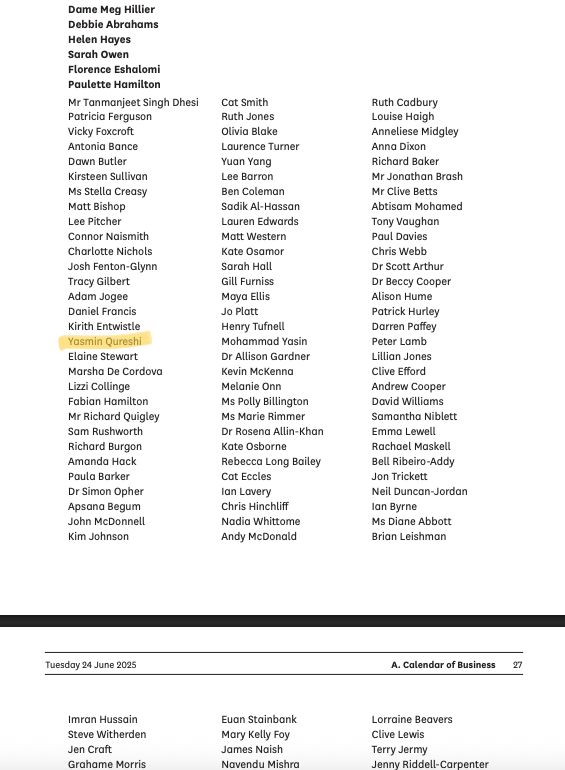 Dame Meg Hillier
Debbie Abrahams
Helen Hayes
Sarah Owen
Florence Eshalomi
Paulette Hamilton

Mr Tanmanjeet Singh Dhesi
Patricia Ferguson
Vicky Foxcroft
Antonia Bance
Dawn Butler
Kirsteen Sullivan
Ms Stella Creasy
Matt Bishop
Lee Pitcher
Connor Naismith
Charlotte Nichols
Josh Fenton-Glynn
Tracy Gilbert
Adam Jogee
Daniel Francis
Kirith Entwistle
Yasmin Qureshi
Elaine Stewart
Marsha De Cordova
Lizzi Collinge
Fabian Hamilton
Mr Richard Quigley
Sam Rushworth
Richard Burgon
Amanda Hack
Paula Barker
Dr Simon Opher
Apsana Begum
John McDonnell
Kim Johnson

Cat Smith
Ruth Jones
Olivia Blake
Laurence Turner
Yuan Yang
Lee Barron
Ben Coleman
Sadik Al-Hassan
Lauren Edwards
Matt Western
Kate Osamor
Sarah Hall
Gill Furniss
Maya Ellis
Jo Platt
Henry Tufnell
Mohammad Yasin
Dr Allison Gardner
Kevin McKenna
Melanie Onn
Ms Polly Billington
Ms Marie Rimmer
Dr Rosena Allin-Khan
Kate Osborne
Rebecca Long Bailey
Cat Eccles
Ian Lavery
Chris Hinchliff
Nadia Whittome
Andy McDonald

Ruth Cadbury
Louise Haigh
Anneliese Midgley
Anna Dixon
Richard Baker
Mr Jonathan Brash
Mr Clive Betts
Abtisam Mohamed
Tony Vaughan
Paul Davies
Chris Webb
Dr Scott Arthur
Dr Beccy Cooper
Alison Hume
Patrick Hurley
Darren Paffey
Peter Lamb
Lillian Jones
Clive Efford
Andrew Cooper
David Williams
Samantha Niblett
Emma Lewell
Rachael Maskell
Bell Ribeiro-Addy
Jon Trickett
Neil Duncan-Jordan
Ian Byrne
Ms Diane Abbott
Brian Leishman

Tuesday 24 June 2025 A. Calendar of Business 27

Imran Hussain
Steve Witherden
Jen Craft
Grahame Morris

Euan Stainbank
Mary Kelly Foy
James Naish
Navendu Mishra

Lorraine Beavers
Clive Lewis
Terry Jermy
Jenny Riddell-Carpenter